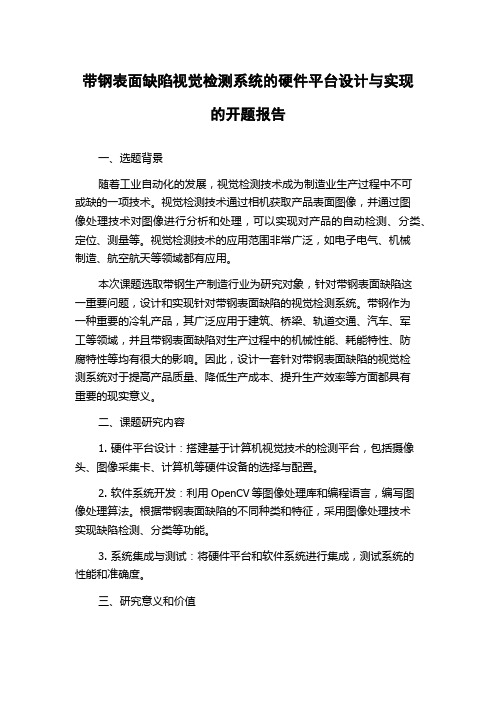 带钢表面缺陷视觉检测系统的硬件平台设计与实现的开题报告

一、选题背景

随着工业自动化的发展，视觉检测技术成为制造业生产过程中不可或缺的一项技术。视觉检测技术通过相机获取产品表面图像，并通过图像处理技术对图像进行分析和处理，可以实现对产品的自动检测、分类、定位、测量等。视觉检测技术的应用范围非常广泛，如电子电气、机械制造、航空航天等领域都有应用。

本次课题选取带钢生产制造行业为研究对象，针对带钢表面缺陷这一重要问题，设计和实现针对带钢表面缺陷的视觉检测系统。带钢作为一种重要的冷轧产品，其广泛应用于建筑、桥梁、轨道交通、汽车、军工等领域，并且带钢表面缺陷对生产过程中的机械性能、耗能特性、防腐特性等均有很大的影响。因此，设计一套针对带钢表面缺陷的视觉检测系统对于提高产品质量、降低生产成本、提升生产效率等方面都具有重要的现实意义。

二、课题研究内容

1. 硬件平台设计：搭建基于计算机视觉技术的检测平台，包括摄像头、图像采集卡、计算机等硬件设备的选择与配置。

2. 软件系统开发：利用 OpenCV 等图像处理库和编程语言，编写图像处理算法。根据带钢表面缺陷的不同种类和特征，采用图像处理技术实现缺陷检测、分类等功能。

3. 系统集成与测试：将硬件平台和软件系统进行集成，测试系统的性能和准确度。

三、研究意义和价值